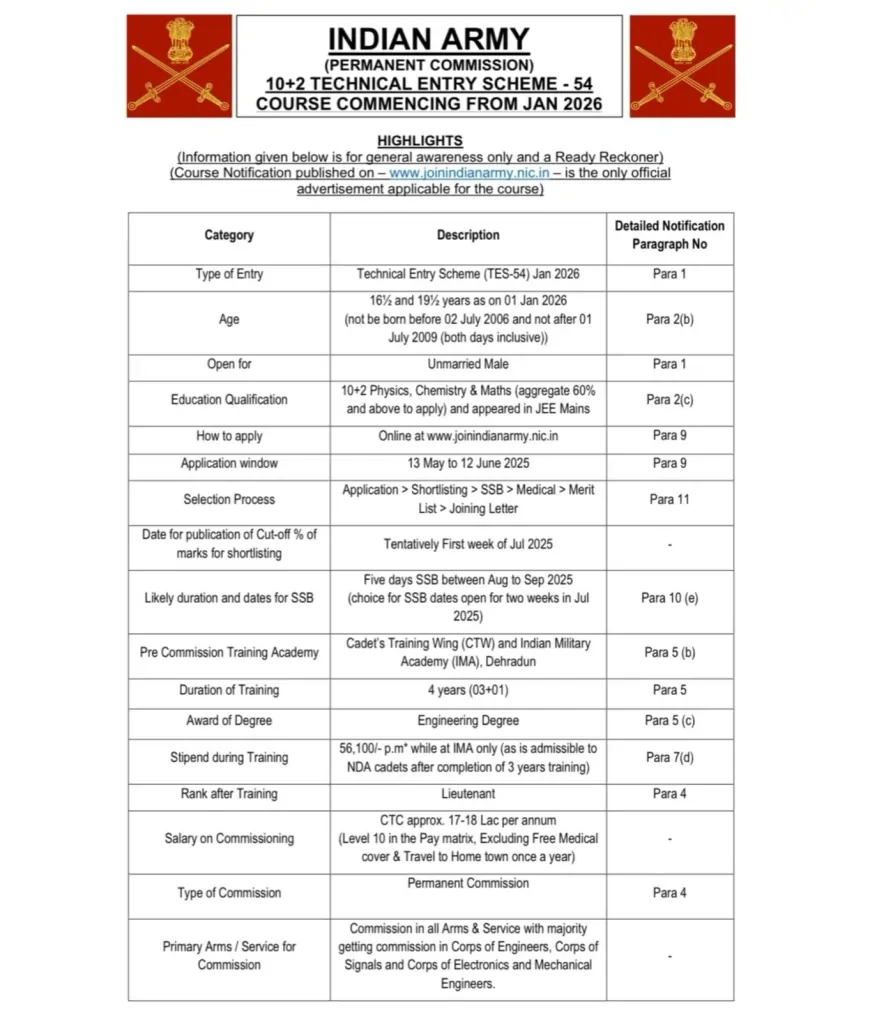 INDIAN ARMY
(PERMANENT COMMISSION)
10+2 TECHNICAL ENTRY SCHEME - 54
COURSE COMMENCING FROM JAN 2026

HIGHLIGHTS
(Information given below is for general awareness only and a Ready Reckoner)
(Course Notification published on – www.joinindianarmy.nic.in – is the only official advertisement applicable for the course)

| Category | Description | Detailed Notification Paragraph No |
|---|---|---|
| Type of Entry | Technical Entry Scheme (TES-54) Jan 2026 | Para 1 |
| Age | 16½ and 19½ years as on 01 Jan 2026 (not be born before 02 July 2006 and not after 01 July 2009 (both days inclusive)) | Para 2(b) |
| Open for | Unmarried Male | Para 1 |
| Education Qualification | 10+2 Physics, Chemistry & Maths (aggregate 60% and above to apply) and appeared in JEE Mains | Para 2(c) |
| How to apply | Online at www.joinindianarmy.nic.in | Para 9 |
| Application window | 13 May to 12 June 2025 | Para 9 |
| Selection Process | Application > Shortlisting > SSB > Medical > Merit List > Joining Letter | Para 11 |
| Date for publication of Cut-off % of marks for shortlisting | Tentatively First week of Jul 2025 | - |
| Likely duration and dates for SSB | Five days SSB between Aug to Sep 2025 (choice for SSB dates open for two weeks in Jul 2025) | Para 10 (e) |
| Pre Commission Training Academy | Cadet's Training Wing (CTW) and Indian Military Academy (IMA), Dehradun | Para 5 (b) |
| Duration of Training | 4 years (03+01) | Para 5 |
| Award of Degree | Engineering Degree | Para 5 (c) |
| Stipend during Training | 56,100/- p.m* while at IMA only (as is admissible to NDA cadets after completion of 3 years training) | Para 7(d) |
| Rank after Training | Lieutenant | Para 4 |
| Salary on Commissioning | CTC approx. 17-18 Lac per annum (Level 10 in the Pay matrix, Excluding Free Medical cover & Travel to Home town once a year) | - |
| Type of Commission | Permanent Commission | Para 4 |
| Primary Arms / Service for Commission | Commission in all Arms & Service with majority getting commission in Corps of Engineers, Corps of Signals and Corps of Electronics and Mechanical Engineers. | - |